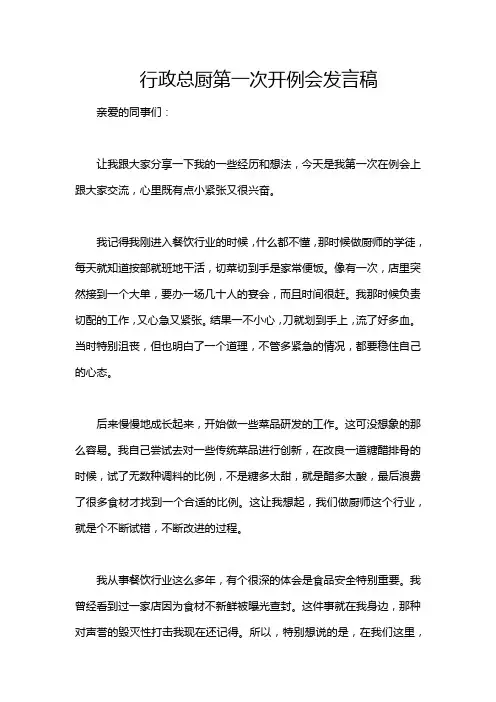 行政总厨第一次开例会发言稿

亲爱的同事们：

让我跟大家分享一下我的一些经历和想法，今天是我第一次在例会上跟大家交流，心里既有点小紧张又很兴奋。

我记得我刚进入餐饮行业的时候，什么都不懂，那时候做厨师的学徒，每天就知道按部就班地干活，切菜切到手是家常便饭。像有一次，店里突然接到一个大单，要办一场几十人的宴会，而且时间很赶。我那时候负责切配的工作，又心急又紧张。结果一不小心，刀就划到手上，流了好多血。当时特别沮丧，但也明白了一个道理，不管多紧急的情况，都要稳住自己的心态。

后来慢慢地成长起来，开始做一些菜品研发的工作。这可没想象的那么容易。我自己尝试去对一些传统菜品进行创新，在改良一道糖醋排骨的时候，试了无数种调料的比例，不是糖多太甜，就是醋多太酸，最后浪费了很多食材才找到一个合适的比例。这让我想起，我们做厨师这个行业，就是个不断试错，不断改进的过程。

我从事餐饮行业这么多年，有个很深的体会是食品安全特别重要。我曾经看到过一家店因为食材不新鲜被曝光查封。这件事就在我身边，那种对声誉的毁灭性打击我现在还记得。所以，特别想说的是，在我们这里，